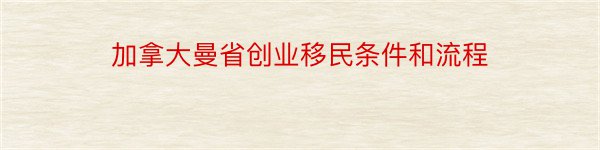 加拿大曼省创业移民条件和流程